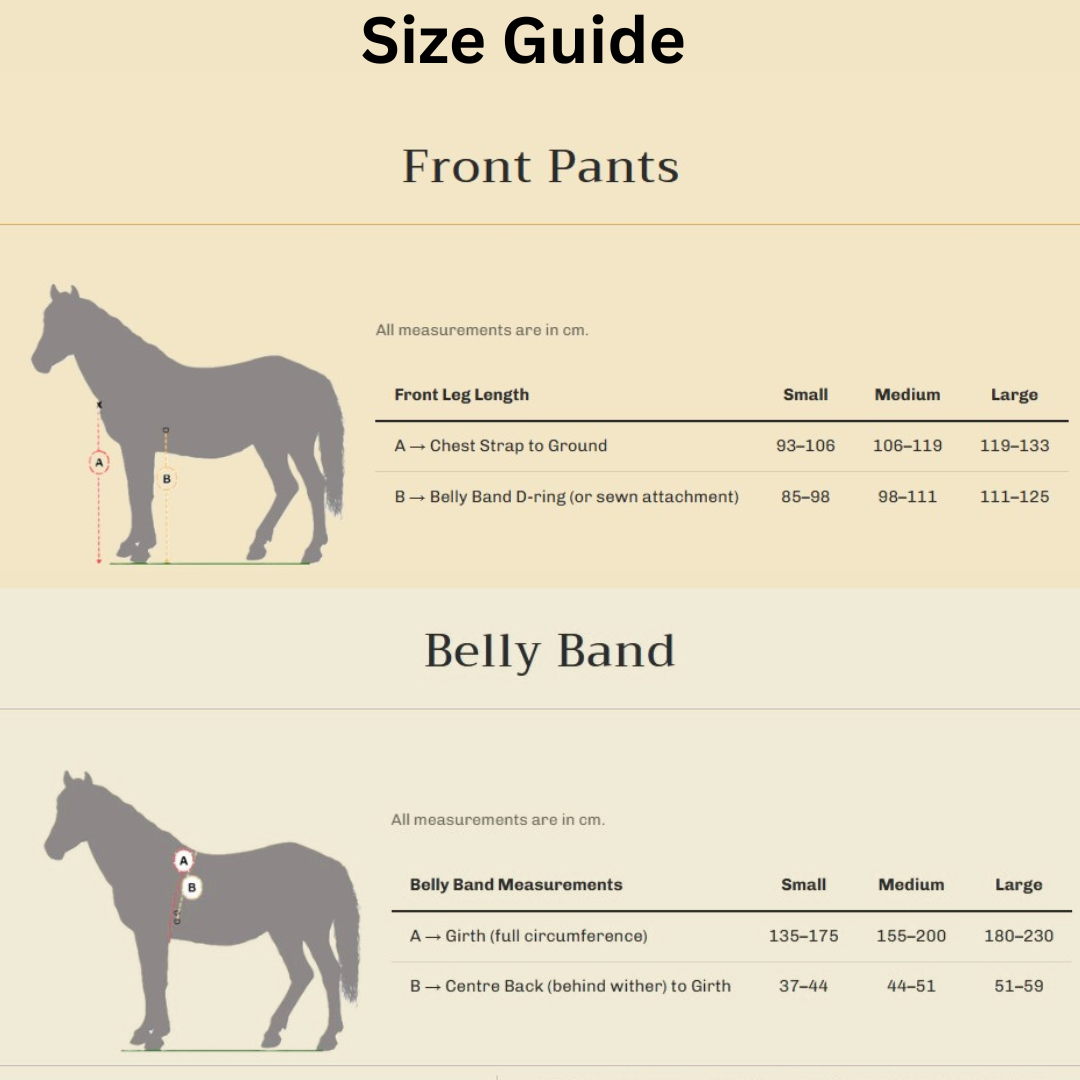 Size Guide

Front Pants

A
B

All measurements are in cm.

| Front Leg Length | Small | Medium | Large |
|---|---|---|---|
| A → Chest Strap to Ground | 93–106 | 106–119 | 119–133 |
| B → Belly Band D-ring (or sewn attachment) | 85–98 | 98–111 | 111–125 |

Belly Band

A
B

All measurements are in cm.

| Belly Band Measurements | Small | Medium | Large |
|---|---|---|---|
| A → Girth (full circumference) | 135–175 | 155–200 | 180–230 |
| B → Centre Back (behind wither) to Girth | 37–44 | 44–51 | 51–59 |